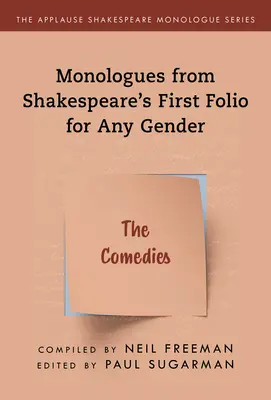 THE APPLAUSE SHAKESPEARE MONOLOGUE SERIES

Monologues from Shakespeare's First Folio for Any Gender

The Comedies

COMPILED BY NEIL FREEMAN
EDITED BY PAUL SUGARMAN